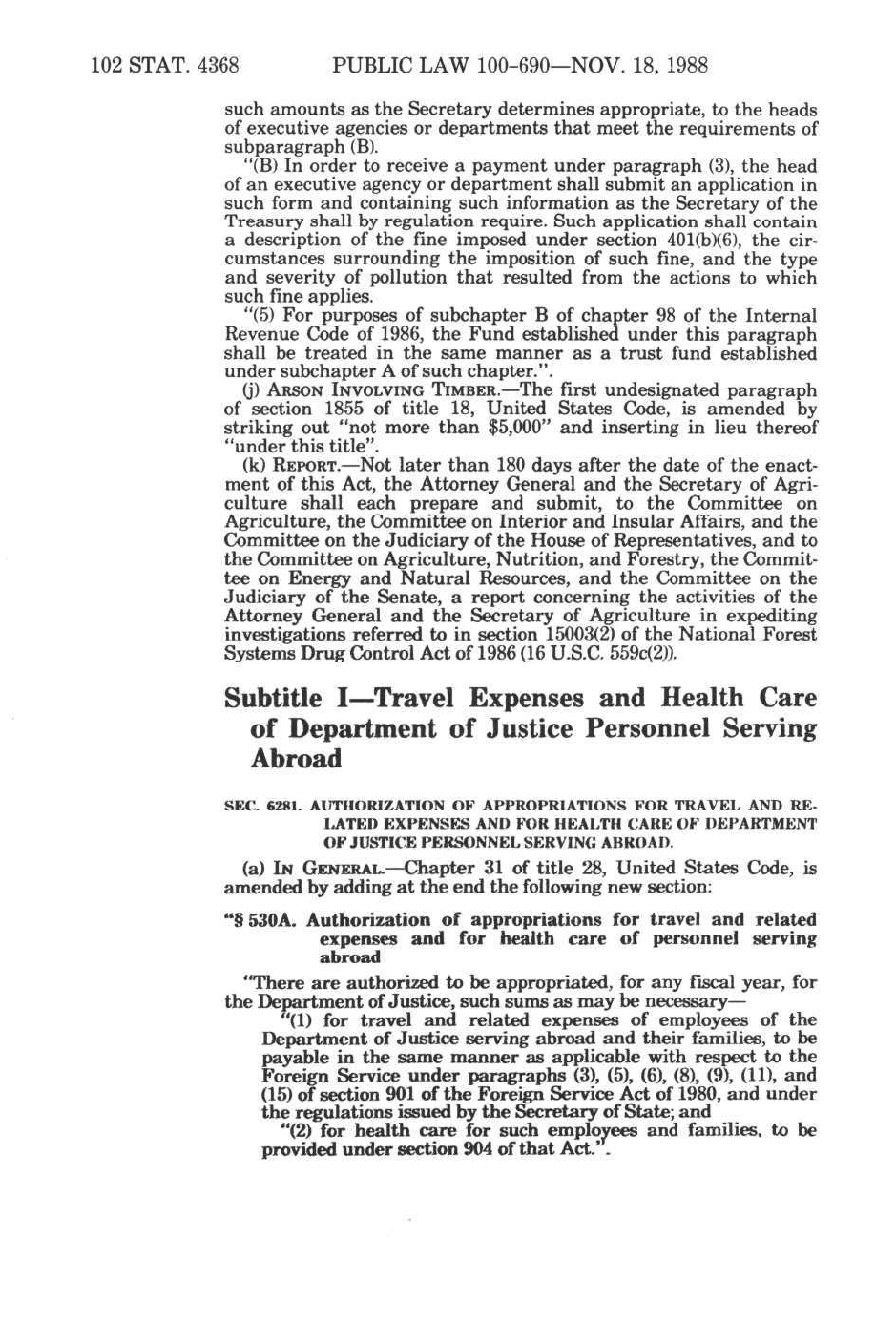 102 STAT. 4368 PUBLIC LAW 100-690—NOV. 18, 1988

such amounts as the Secretary determines appropriate, to the heads of executive agencies or departments that meet the requirements of subparagraph (B).

"(B) In order to receive a payment under paragraph (3), the head of an executive agency or department shall submit an application in such form and containing such information as the Secretary of the Treasury shall by regulation require. Such application shall contain a description of the fine imposed under section 401(b)(6), the circumstances surrounding the imposition of such fine, and the type and severity of pollution that resulted from the actions to which such fine applies.

"(5) For purposes of subchapter B of chapter 98 of the Internal Revenue Code of 1986, the Fund established under this paragraph shall be treated in the same manner as a trust fund established under subchapter A of such chapter.".

(j) ARSON INVOLVING TIMBER.—The first undesignated paragraph of section 1855 of title 18, United States Code, is amended by striking out "not more than $5,000" and inserting in lieu thereof "under this title".

(k) REPORT.—Not later than 180 days after the date of the enactment of this Act, the Attorney General and the Secretary of Agriculture shall each prepare and submit, to the Committee on Agriculture, the Committee on Interior and Insular Affairs, and the Committee on the Judiciary of the House of Representatives, and to the Committee on Agriculture, Nutrition, and Forestry, the Committee on Energy and Natural Resources, and the Committee on the Judiciary of the Senate, a report concerning the activities of the Attorney General and the Secretary of Agriculture in expediting investigations referred to in section 15003(2) of the National Forest Systems Drug Control Act of 1986 (16 U.S.C. 559c(2)).

Subtitle I—Travel Expenses and Health Care of Department of Justice Personnel Serving Abroad

SEC. 6281. AUTHORIZATION OF APPROPRIATIONS FOR TRAVEL AND RELATED EXPENSES AND FOR HEALTH CARE OF DEPARTMENT OF JUSTICE PERSONNEL SERVING ABROAD.

(a) IN GENERAL.—Chapter 31 of title 28, United States Code, is amended by adding at the end the following new section:

"§ 530A. Authorization of appropriations for travel and related expenses and for health care of personnel serving abroad

"There are authorized to be appropriated, for any fiscal year, for the Department of Justice, such sums as may be necessary—

"(1) for travel and related expenses of employees of the Department of Justice serving abroad and their families, to be payable in the same manner as applicable with respect to the Foreign Service under paragraphs (3), (5), (6), (8), (9), (11), and (15) of section 901 of the Foreign Service Act of 1980, and under the regulations issued by the Secretary of State; and

"(2) for health care for such employees and families, to be provided under section 904 of that Act.".